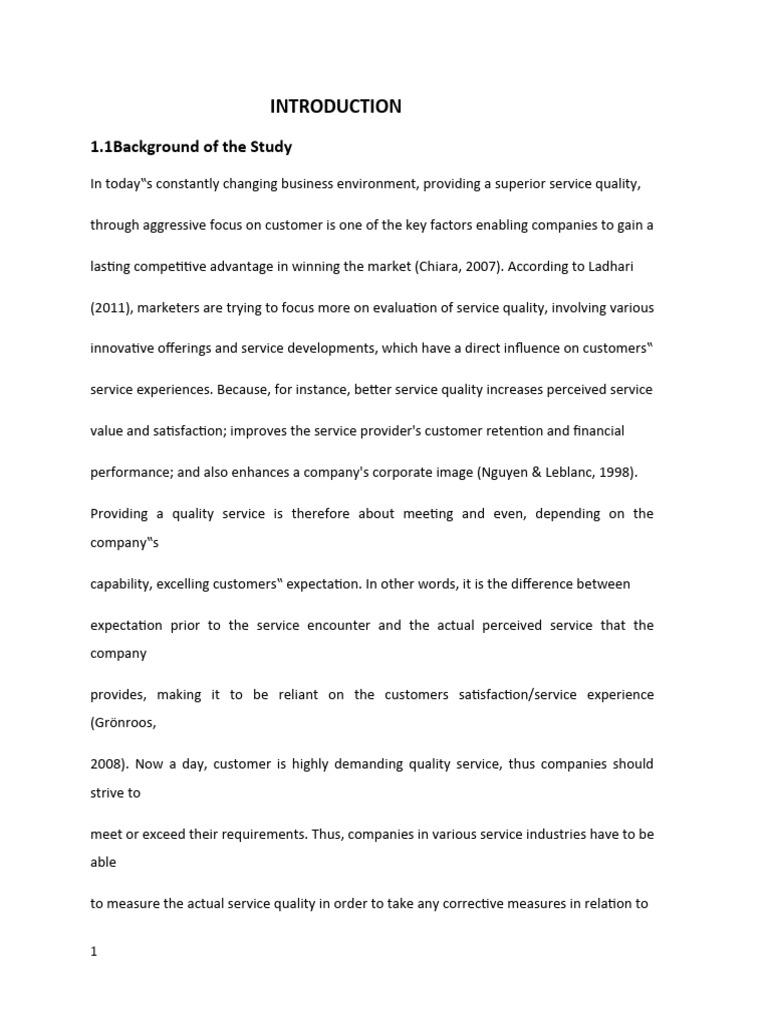 INTRODUCTION

1.1Background of the Study

In today‟s constantly changing business environment, providing a superior service quality, through aggressive focus on customer is one of the key factors enabling companies to gain a lasting competitive advantage in winning the market (Chiara, 2007). According to Ladhari (2011), marketers are trying to focus more on evaluation of service quality, involving various innovative offerings and service developments, which have a direct influence on customers‟ service experiences. Because, for instance, better service quality increases perceived service value and satisfaction; improves the service provider's customer retention and financial performance; and also enhances a company's corporate image (Nguyen & Leblanc, 1998).

Providing a quality service is therefore about meeting and even, depending on the company‟s

capability, excelling customers‟ expectation. In other words, it is the difference between

expectation prior to the service encounter and the actual perceived service that the company

provides, making it to be reliant on the customers satisfaction/service experience (Grönroos,

2008). Now a day, customer is highly demanding quality service, thus companies should strive to

meet or exceed their requirements. Thus, companies in various service industries have to be able

to measure the actual service quality in order to take any corrective measures in relation to

1